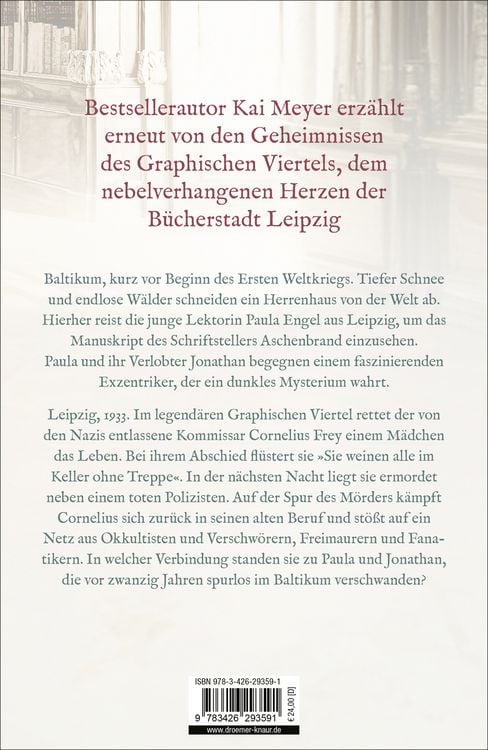 Bestsellerautor Kai Meyer erzählt erneut von den Geheimnissen des Graphischen Viertels, dem nebelverhangenen Herzen der Bücherstadt Leipzig

Baltikum, kurz vor Beginn des Ersten Weltkriegs. Tiefer Schnee und endlose Wälder schneiden ein Herrenhaus von der Welt ab. Hierher reist die junge Lektorin Paula Engel aus Leipzig, um das Manuskript des Schriftstellers Aschenbrand einzusehen. Paula und ihr Verlobter Jonathan begegnen einem faszinierenden Exzentriker, der ein dunkles Mysterium wahrt.

Leipzig, 1933. Im legendären Graphischen Viertel rettet der von den Nazis entlassene Kommissar Cornelius Frey einem Mädchen das Leben. Bei ihrem Abschied flüstert sie »Sie weinen alle im Keller ohne Treppe«. In der nächsten Nacht liegt sie ermordet neben einem toten Polizisten. Auf der Spur des Mörders kämpft Cornelius sich zurück in seinen alten Beruf und stößt auf ein Netz aus Okkultisten und Verschwörern, Freimaurern und Fanatikern. In welcher Verbindung standen sie zu Paula und Jonathan, die vor zwanzig Jahren spurlos im Baltikum verschwanden?

ISBN 978-3-426-29359-1

9 783426 293591

€ 24,00 [D]

www.droemer-knaur.de